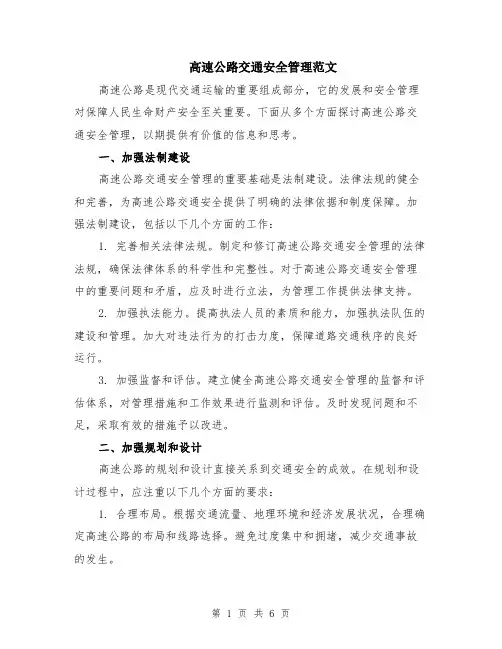 高速公路交通安全管理范文

高速公路是现代交通运输的重要组成部分，它的发展和安全管理对保障人民生命财产安全至关重要。下面从多个方面探讨高速公路交通安全管理，以期提供有价值的信息和思考。

一、加强法制建设

高速公路交通安全管理的重要基础是法制建设。法律法规的健全和完善，为高速公路交通安全提供了明确的法律依据和制度保障。加强法制建设，包括以下几个方面的工作：

1. 完善相关法律法规。制定和修订高速公路交通安全管理的法律法规，确保法律体系的科学性和完整性。对于高速公路交通安全管理中的重要问题和矛盾，应及时进行立法，为管理工作提供法律支持。

2. 加强执法能力。提高执法人员的素质和能力，加强执法队伍的建设和管理。加大对违法行为的打击力度，保障道路交通秩序的良好运行。

3. 加强监督和评估。建立健全高速公路交通安全管理的监督和评估体系，对管理措施和工作效果进行监测和评估。及时发现问题和不足，采取有效的措施予以改进。

二、加强规划和设计

高速公路的规划和设计直接关系到交通安全的成效。在规划和设计过程中，应注重以下几个方面的要求：

1. 合理布局。根据交通流量、地理环境和经济发展状况，合理确定高速公路的布局和线路选择。避免过度集中和拥堵，减少交通事故的发生。

第 1 页 共 6 页